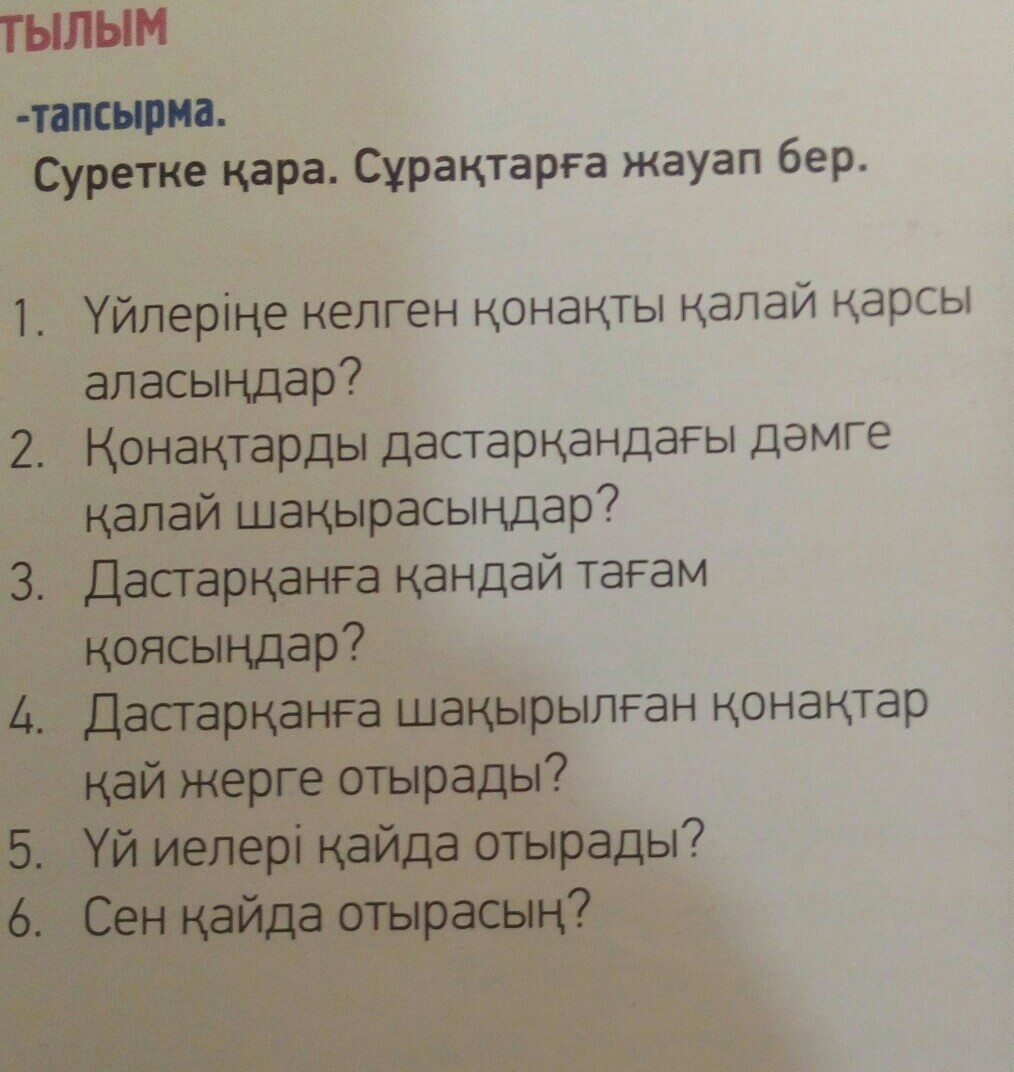 ТЫЛЫМ

-тапсырма.

Суретке қара. Сұрақтарға жауап бер.

1. Үйлеріңе келген қонақты қалай қарсы аласыңдар?
2. Қонақтарды дастарқандағы дәмге қалай шақырасыңдар?
3. Дастарқанға қандай тағам қоясыңдар?
4. Дастарқанға шақырылған қонақтар қай жерге отырады?
5. Үй иелері қайда отырады?
6. Сен қайда отырасың?